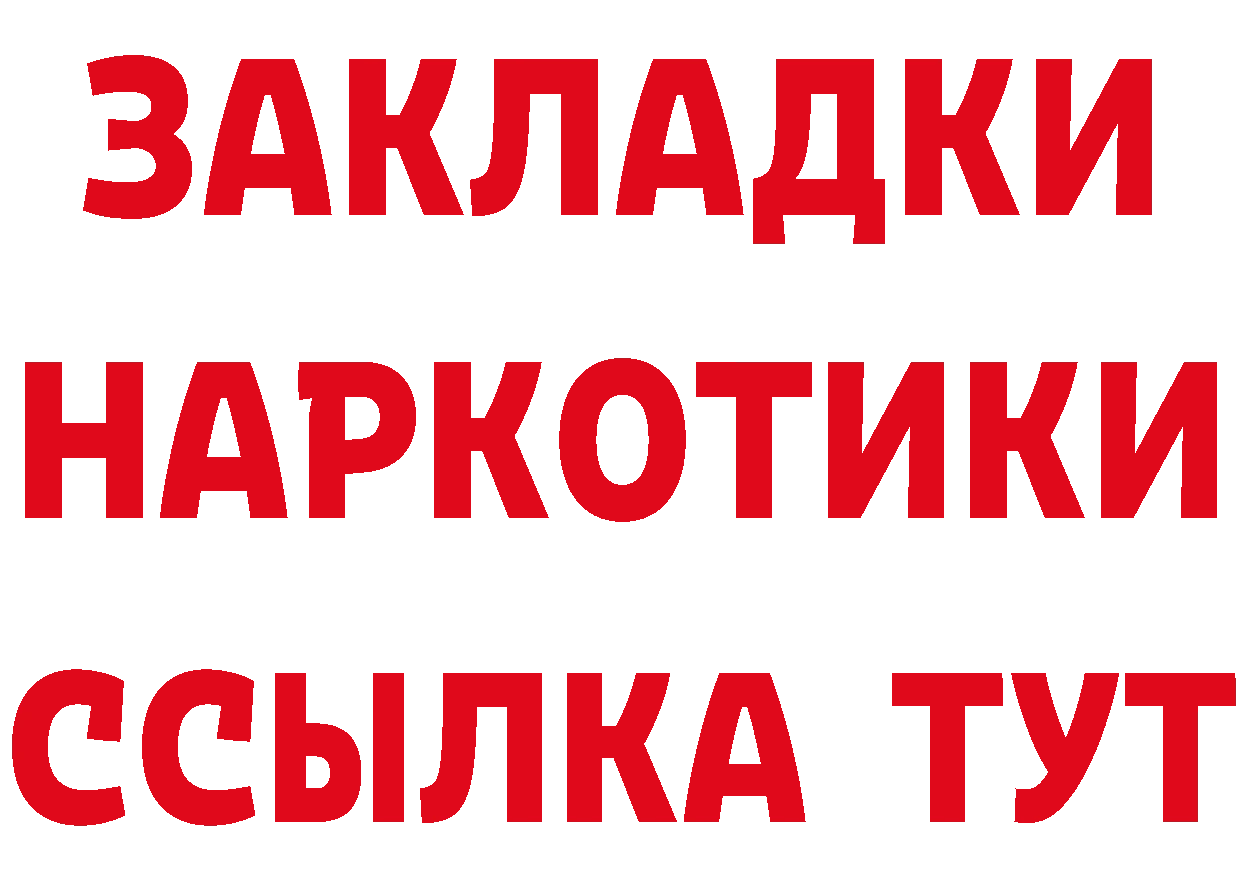 ЗАКЛАДКИ НАРКОТИКИ ССЫЛКА ТУТ